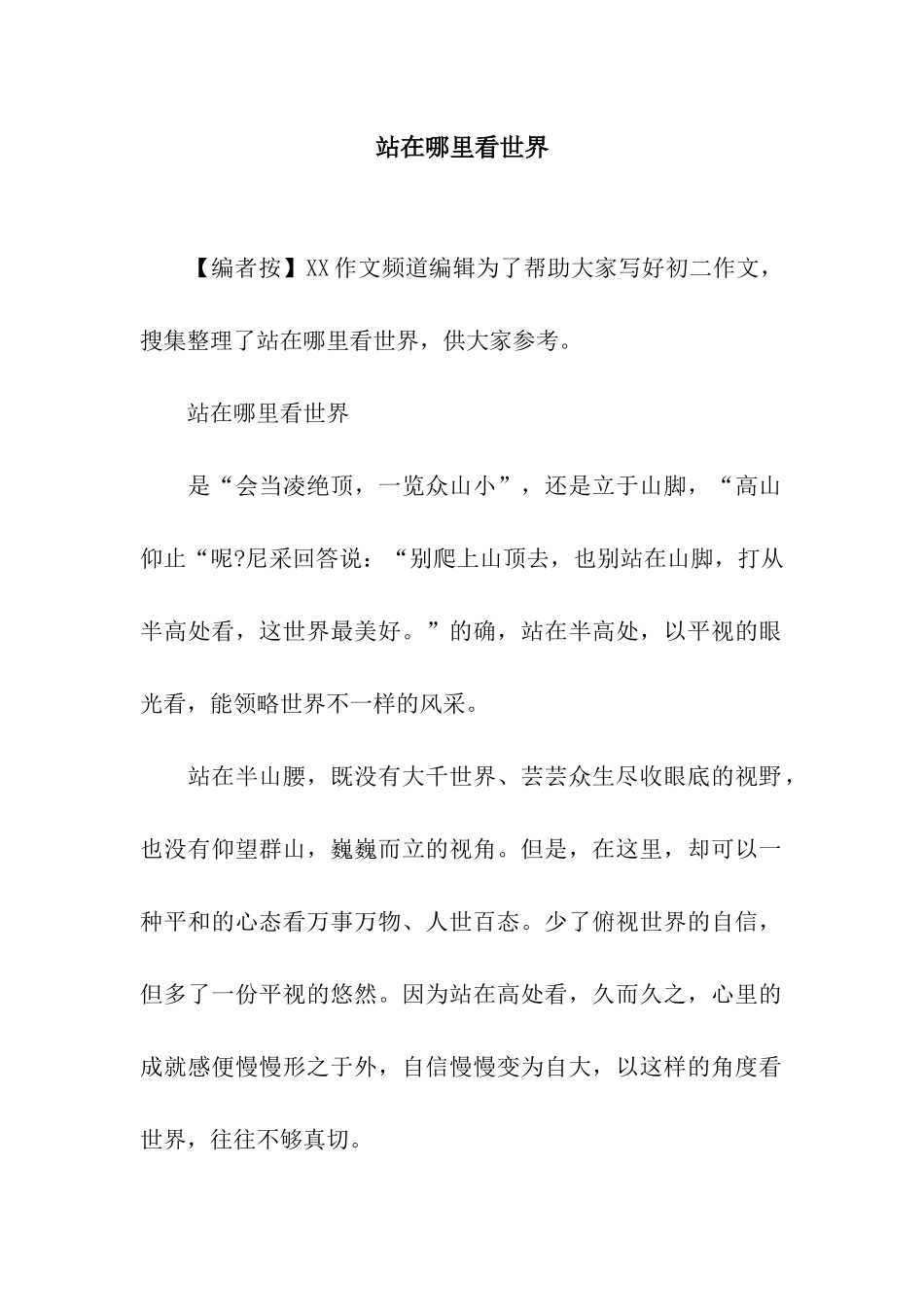 站在哪里看世界

【编者按】XX作文频道编辑为了帮助大家写好初二作文，搜集整理了站在哪里看世界，供大家参考。

站在哪里看世界

是“会当凌绝顶，一览众山小”，还是立于山脚，“高山仰止“呢?尼采回答说：“别爬上山顶去，也别站在山脚，打从半高处看，这世界最美好。”的确，站在半高处，以平视的眼光看，能领略世界不一样的风采。

站在半山腰，既没有大千世界、芸芸众生尽收眼底的视野，也没有仰望群山，巍巍而立的视角。但是，在这里，却可以一种平和的心态看万事万物、人世百态。少了俯视世界的自信，但多了一份平视的悠然。因为站在高处看，久而久之，心里的成就感便慢慢形之于外，自信慢慢变为自大，以这样的角度看世界，往往不够真切。